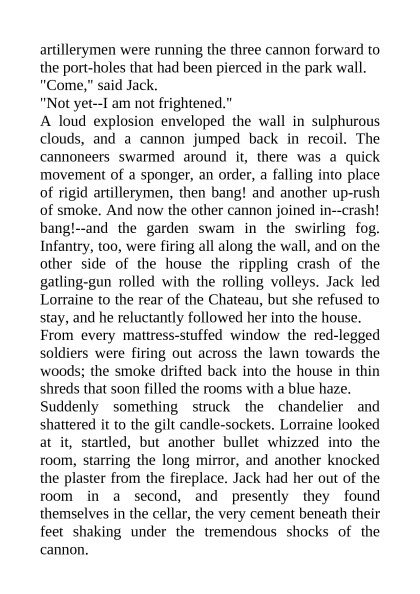 artillerymen were running the three cannon forward to the port-holes that had been pierced in the park wall.
"Come," said Jack.
"Not yet--I am not frightened."
A loud explosion enveloped the wall in sulphurous clouds, and a cannon jumped back in recoil. The cannoneers swarmed around it, there was a quick movement of a sponger, an order, a falling into place of rigid artillerymen, then bang! and another up-rush of smoke. And now the other cannon joined in--crash! bang!--and the garden swam in the swirling fog. Infantry, too, were firing all along the wall, and on the other side of the house the rippling crash of the gatling-gun rolled with the rolling volleys. Jack led Lorraine to the rear of the Chateau, but she refused to stay, and he reluctantly followed her into the house.
From every mattress-stuffed window the red-legged soldiers were firing out across the lawn towards the woods; the smoke drifted back into the house in thin shreds that soon filled the rooms with a blue haze.
Suddenly something struck the chandelier and shattered it to the gilt candle-sockets. Lorraine looked at it, startled, but another bullet whizzed into the room, starring the long mirror, and another knocked the plaster from the fireplace. Jack had her out of the room in a second, and presently they found themselves in the cellar, the very cement beneath their feet shaking under the tremendous shocks of the cannon.